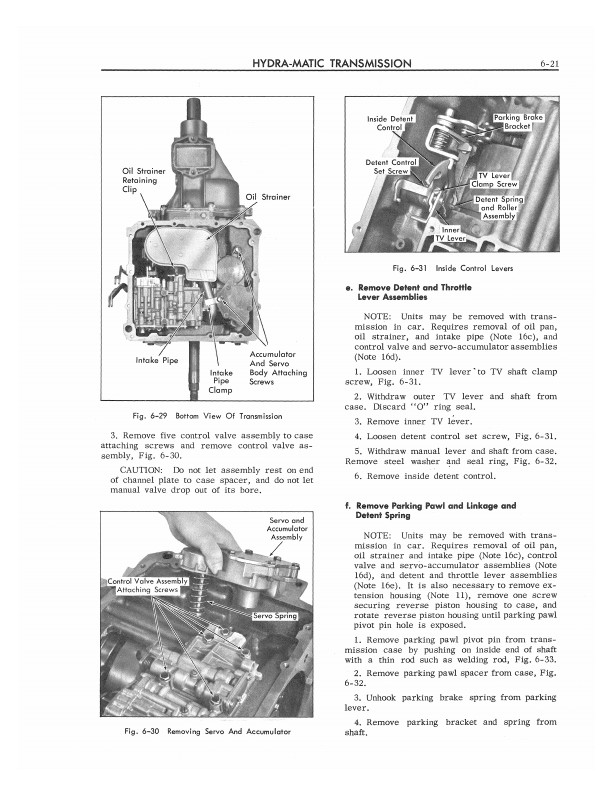 HYDRA-MATIC TRANSMISSION 6-21

Oil Strainer Retaining Clip

Oil Strainer

Intake Pipe

Intake Pipe Clamp

Accumulator And Servo Body Attaching Screws

Fig. 6-29 Bottom View Of Transmission

3. Remove five control valve assembly to case attaching screws and remove control valve assembly, Fig. 6-30.

CAUTION: Do not let assembly rest on end of channel plate to case spacer, and do not let manual valve drop out of its bore.

Servo and Accumulator Assembly

Control Valve Assembly Attaching Screws

Servo Spring

Fig. 6-30 Removing Servo And Accumulator

Inside Detent Control

Parking Brake Bracket

Detent Control Set Screw

TV Lever Clamp Screw

Detent Spring and Roller Assembly

Inner TV Lever

Fig. 6-31 Inside Control Levers

e. Remove Detent and Throttle Lever Assemblies

NOTE: Units may be removed with transmission in car. Requires removal of oil pan, oil strainer, and intake pipe (Note 16c), and control valve and servo-accumulator assemblies (Note 16d).

1. Loosen inner TV lever to TV shaft clamp screw, Fig. 6-31.

2. Withdraw outer TV lever and shaft from case. Discard "O" ring seal.

3. Remove inner TV lever.

4. Loosen detent control set screw, Fig. 6-31.

5. Withdraw manual lever and shaft from case. Remove steel washer and seal ring, Fig. 6-32.

6. Remove inside detent control.

f. Remove Parking Pawl and Linkage and Detent Spring

NOTE: Units may be removed with transmission in car. Requires removal of oil pan, oil strainer and intake pipe (Note 16c), control valve and servo-accumulator assemblies (Note 16d), and detent and throttle lever assemblies (Note 16e). It is also necessary to remove extension housing (Note 11), remove one screw securing reverse piston housing to case, and rotate reverse piston housing until parking pawl pivot pin hole is exposed.

1. Remove parking pawl pivot pin from transmission case by pushing on inside end of shaft with a thin rod such as welding rod, Fig. 6-33.

2. Remove parking pawl spacer from case, Fig. 6-32.

3. Unhook parking brake spring from parking lever.

4. Remove parking bracket and spring from shaft.